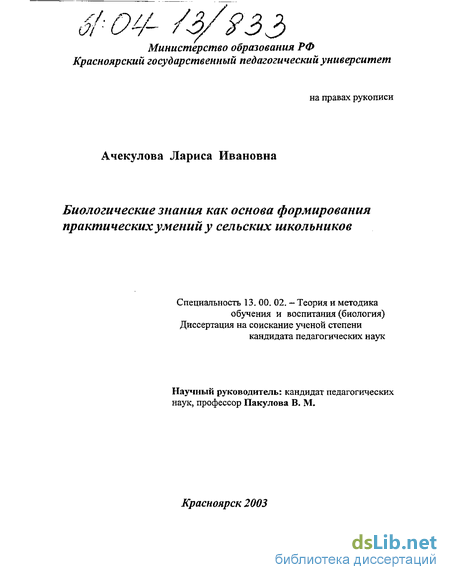 61:04-13/833

Министерство образования РФ
Красноярский государственный педагогический университет

на правах рукописи

Ачекулова Лариса Ивановна

Биологические знания как основа формирования практических умений у сельских школьников

Специальность 13. 00. 02. – Теория и методика обучения и воспитания (биология)
Диссертация на соискание ученой степени кандидата педагогических наук

Научный руководитель: кандидат педагогических наук, профессор Пакулова В. М.

Красноярск 2003

dsLib.net
библиотека диссертаций